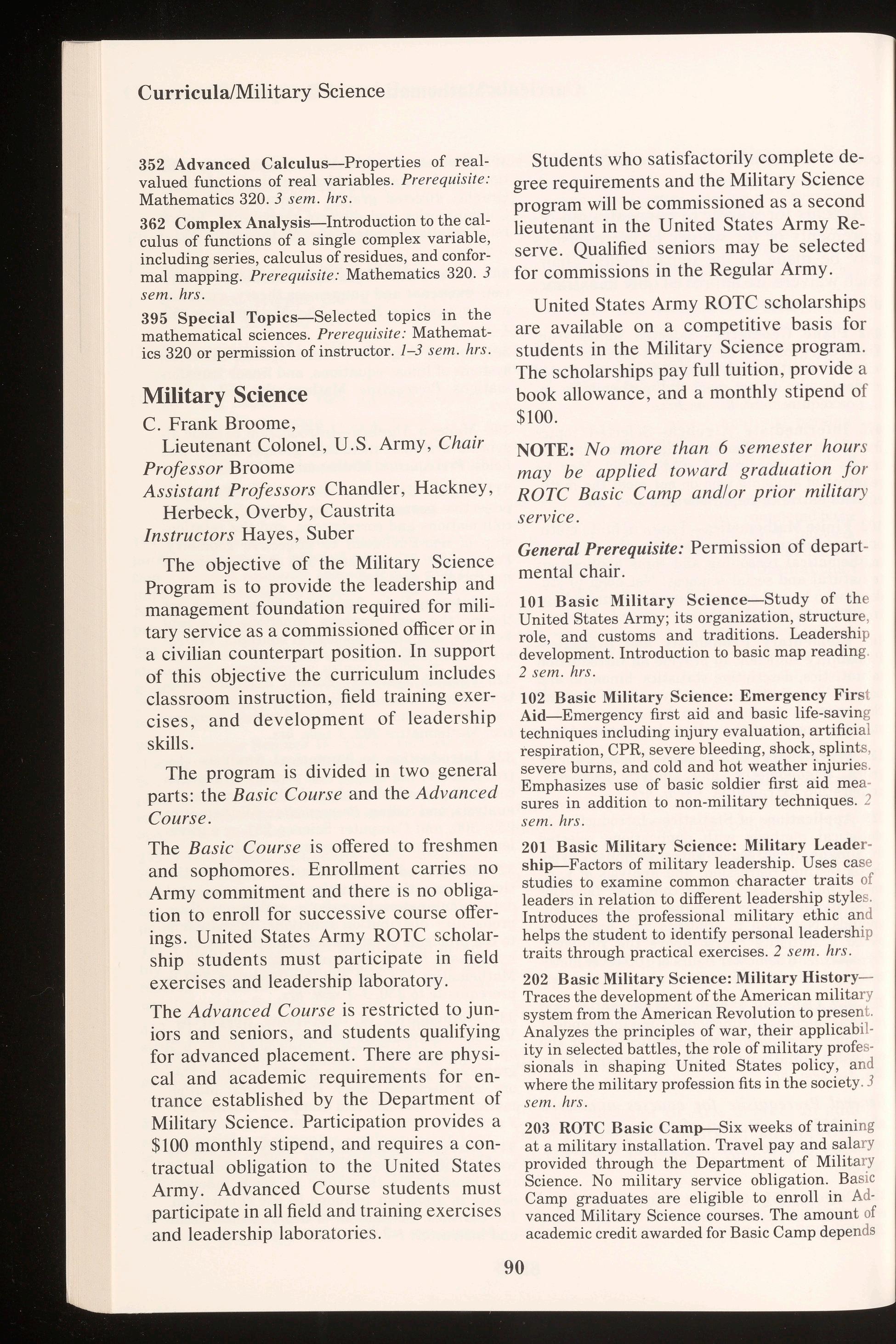 Curricula/Military Science

352 Advanced Calculus—Properties of real-valued functions of real variables. Prerequisite: Mathematics 320. 3 sem. hrs.

362 Complex Analysis—Introduction to the calculus of functions of a single complex variable, including series, calculus of residues, and conformal mapping. Prerequisite: Mathematics 320. 3 sem. hrs.

395 Special Topics—Selected topics in the mathematical sciences. Prerequisite: Mathematics 320 or permission of instructor. 1–3 sem. hrs.

Military Science

C. Frank Broome, Lieutenant Colonel, U.S. Army, Chair
Professor Broome
Assistant Professors Chandler, Hackney, Herbeck, Overby, Caustrita
Instructors Hayes, Suber

The objective of the Military Science Program is to provide the leadership and management foundation required for military service as a commissioned officer or in a civilian counterpart position. In support of this objective the curriculum includes classroom instruction, field training exercises, and development of leadership skills.

The program is divided in two general parts: the Basic Course and the Advanced Course.

The Basic Course is offered to freshmen and sophomores. Enrollment carries no Army commitment and there is no obligation to enroll for successive course offerings. United States Army ROTC scholarship students must participate in field exercises and leadership laboratory.

The Advanced Course is restricted to juniors and seniors, and students qualifying for advanced placement. There are physical and academic requirements for entrance established by the Department of Military Science. Participation provides a $100 monthly stipend, and requires a contractual obligation to the United States Army. Advanced Course students must participate in all field and training exercises and leadership laboratories.

Students who satisfactorily complete degree requirements and the Military Science program will be commissioned as a second lieutenant in the United States Army Reserve. Qualified seniors may be selected for commissions in the Regular Army.

United States Army ROTC scholarships are available on a competitive basis for students in the Military Science program. The scholarships pay full tuition, provide a book allowance, and a monthly stipend of $100.

NOTE: No more than 6 semester hours may be applied toward graduation for ROTC Basic Camp and/or prior military service.

General Prerequisite: Permission of departmental chair.

101 Basic Military Science—Study of the United States Army; its organization, structure, role, and customs and traditions. Leadership development. Introduction to basic map reading. 2 sem. hrs.

102 Basic Military Science: Emergency First Aid—Emergency first aid and basic life-saving techniques including injury evaluation, artificial respiration, CPR, severe bleeding, shock, splints, severe burns, and cold and hot weather injuries. Emphasizes use of basic soldier first aid measures in addition to non-military techniques. 2 sem. hrs.

201 Basic Military Science: Military Leadership—Factors of military leadership. Uses case studies to examine common character traits of leaders in relation to different leadership styles. Introduces the professional military ethic and helps the student to identify personal leadership traits through practical exercises. 2 sem. hrs.

202 Basic Military Science: Military History—Traces the development of the American military system from the American Revolution to present. Analyzes the principles of war, their applicability in selected battles, the role of military professionals in shaping United States policy, and where the military profession fits in the society. 3 sem. hrs.

203 ROTC Basic Camp—Six weeks of training at a military installation. Travel pay and salary provided through the Department of Military Science. No military service obligation. Basic Camp graduates are eligible to enroll in Advanced Military Science courses. The amount of academic credit awarded for Basic Camp depends

90